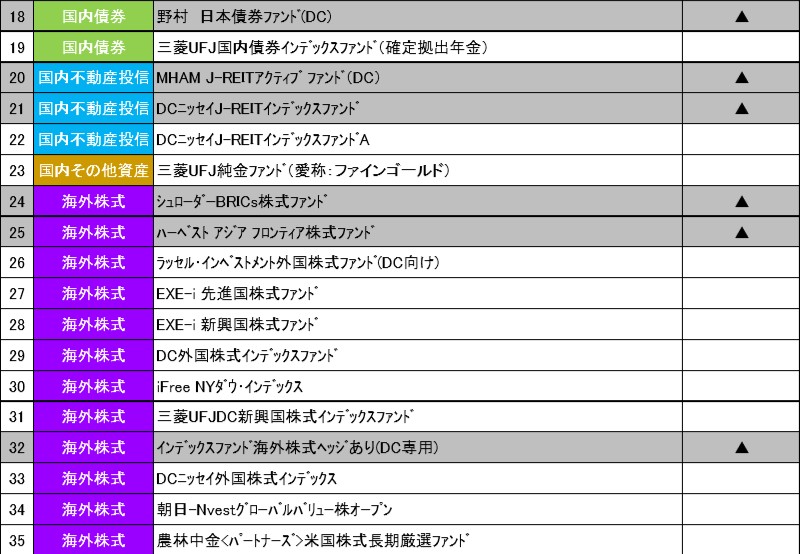 | 18 | 国内債券 | 野村 日本債券ﾌｧﾝﾄﾞ(DC) | ▲ |
|---|---|---|---|
| 19 | 国内債券 | 三菱UFJ国内債券ｲﾝﾃﾞｯｸｽﾌｧﾝﾄﾞ(確定拠出年金) | |
| 20 | 国内不動産投信 | MHAM J-REITｱｸﾃｨﾌﾞ ﾌｧﾝﾄﾞ(DC) | ▲ |
| 21 | 国内不動産投信 | DCﾆｯｾｲJ-REITｲﾝﾃﾞｯｸｽﾌｧﾝﾄﾞ | ▲ |
| 22 | 国内不動産投信 | DCﾆｯｾｲJ-REITｲﾝﾃﾞｯｸｽﾌｧﾝﾄﾞA | |
| 23 | 国内その他資産 | 三菱UFJ純金ﾌｧﾝﾄﾞ(愛称:ファインゴールド) | |
| 24 | 海外株式 | ｼｭﾛｰﾀﾞｰBRICs株式ﾌｧﾝﾄﾞ | ▲ |
| 25 | 海外株式 | ﾊｰﾍﾞｽﾄ ｱｼﾞｱ ﾌﾛﾝﾃｨｱ株式ﾌｧﾝﾄﾞ | ▲ |
| 26 | 海外株式 | ﾗｯｾﾙ･ｲﾝﾍﾞｽﾄﾒﾝﾄ外国株式ﾌｧﾝﾄﾞ(DC向け) | |
| 27 | 海外株式 | EXE-i 先進国株式ﾌｧﾝﾄﾞ | |
| 28 | 海外株式 | EXE-i 新興国株式ﾌｧﾝﾄﾞ | |
| 29 | 海外株式 | DC外国株式ｲﾝﾃﾞｯｸｽﾌｧﾝﾄﾞ | |
| 30 | 海外株式 | iFree NYﾀﾞｳ･ｲﾝﾃﾞｯｸｽ | |
| 31 | 海外株式 | 三菱UFJDC新興国株式ｲﾝﾃﾞｯｸｽﾌｧﾝﾄﾞ | |
| 32 | 海外株式 | ｲﾝﾃﾞｯｸｽﾌｧﾝﾄﾞ海外株式ﾍｯｼﾞあり(DC専用) | ▲ |
| 33 | 海外株式 | DCﾆｯｾｲ外国株式ｲﾝﾃﾞｯｸｽ | |
| 34 | 海外株式 | 朝日-Nvestｸﾞﾛｰﾊﾞﾙﾊﾞﾘｭｰ株ｵｰﾌﾟﾝ | |
| 35 | 海外株式 | 農林中金<ﾊﾟｰﾄﾅｰｽﾞ>米国株式長期厳選ﾌｧﾝﾄﾞ | |